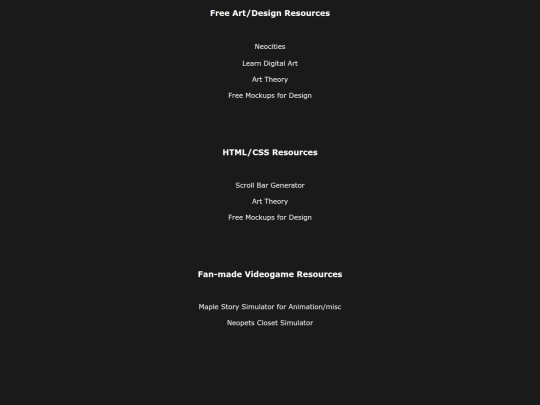 Free Art/Design Resources

Neocities

Learn Digital Art

Art Theory

Free Mockups for Design

HTML/CSS Resources

Scroll Bar Generator

Art Theory

Free Mockups for Design

Fan-made Videogame Resources

Maple Story Simulator for Animation/misc

Neopets Closet Simulator